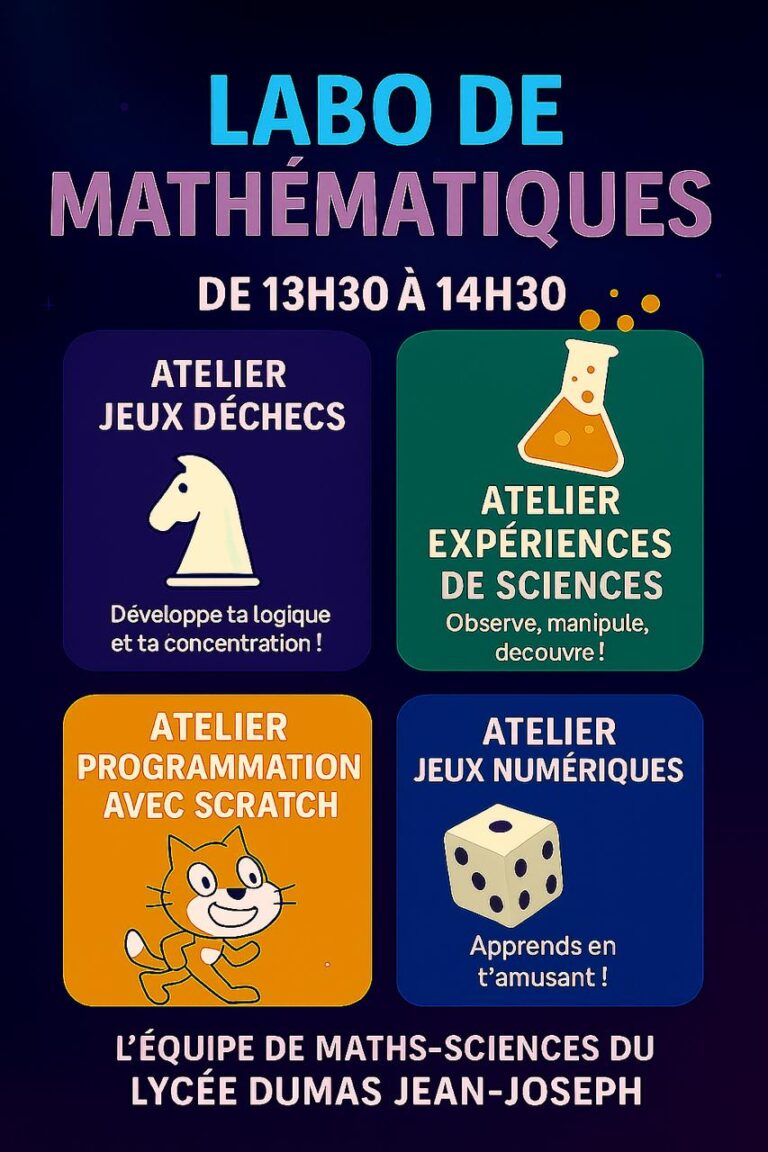 LABO DE MATHÉMATIQUES

DE 13H30 À 14H30

ATELIER
JEUX DÉCHECS

Développe ta logique et ta concentration !

ATELIER
EXPÉRIENCES
DE SCIENCES

Observe, manipule, decouvre !

ATELIER
PROGRAMMATION
AVEC SCRATCH

ATELIER
JEUX NUMÉRIQUES

Apprends en t'amusant !

L'ÉQUIPE DE MATHS-SCIENCES DU
LYCÉE DUMAS JEAN-JOSEPH